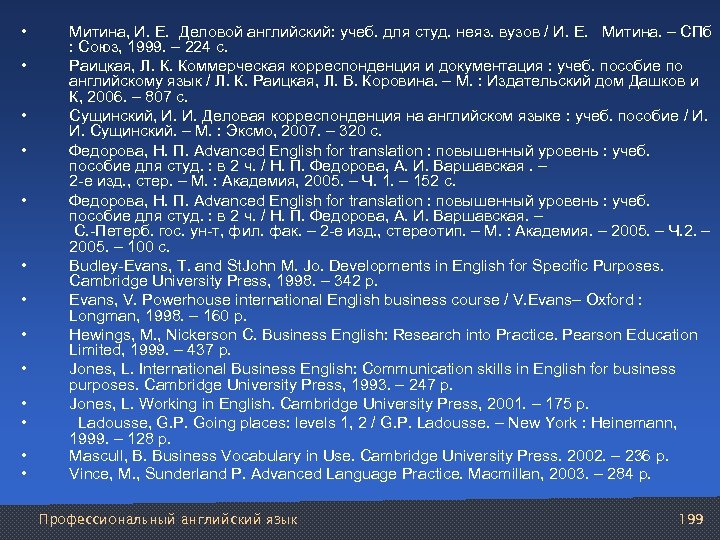 • Митина, И. Е. Деловой английский: учеб. для студ. неяз. вузов / И. Е. Митина. – СПб : Союз, 1999. – 224 с.
• Раицкая, Л. К. Коммерческая корреспонденция и документация : учеб. пособие по английскому язык / Л. К. Раицкая, Л. В. Коровина. – М. : Издательский дом Дашков и К, 2006. – 807 с.
• Сущинский, И. И. Деловая корреспонденция на английском языке : учеб. пособие / И. И. Сущинский. – М. : Эксмо, 2007. – 320 с.
• Федорова, Н. П. Advanced English for translation : повышенный уровень : учеб. пособие для студ. : в 2 ч. / Н. П. Федорова, А. И. Варшавская . – 2-е изд., стер. – М. : Академия, 2005. – Ч. 1. – 152 с.
• Федорова, Н. П. Advanced English for translation : повышенный уровень : учеб. пособие для студ. : в 2 ч. / Н. П. Федорова, А. И. Варшавская. – С.-Петерб. гос. ун-т, фил. фак. – 2-е изд., стереотип. – М. : Академия. – 2005. – Ч.2. – 2005. – 100 с.
• Budley-Evans, T. and StJohn M. Jo. Developments in English for Specific Purposes. Cambridge University Press, 1998. – 342 p.
• Evans, V. Powerhouse international English business course / V.Evans– Oxford : Longman, 1998. – 160 p.
• Hewings, M., Nickerson C. Business English: Research into Practice. Pearson Education Limited, 1999. – 437 p.
• Jones, L. International Business English: Communication skills in English for business purposes. Cambridge University Press, 1993. – 247 p.
• Jones, L. Working in English. Cambridge University Press, 2001. – 175 p.
• Ladousse, G.P. Going places: levels 1, 2 / G.P. Ladousse. – New York : Heinemann, 1999. – 128 p.
• Mascull, B. Business Vocabulary in Use. Cambridge University Press. 2002. – 236 p.
• Vince, M., Sunderland P. Advanced Language Practice. Macmillan, 2003. – 284 p.

Профессиональный английский язык 199